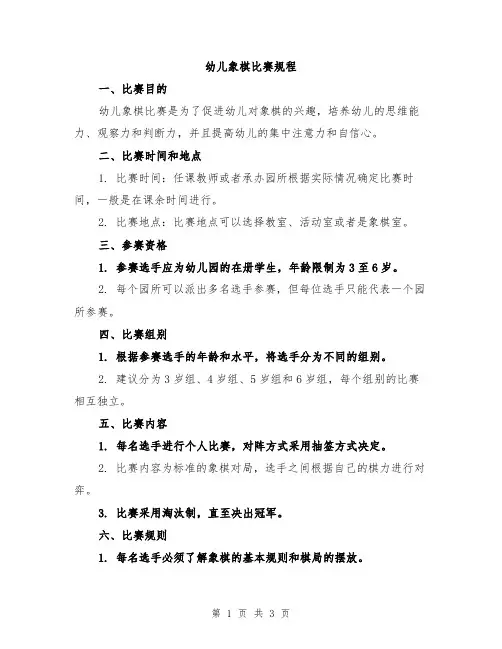 幼儿象棋比赛规程

一、比赛目的

幼儿象棋比赛是为了促进幼儿对象棋的兴趣，培养幼儿的思维能力、观察力和判断力，并且提高幼儿的集中注意力和自信心。

二、比赛时间和地点

1. 比赛时间：任课教师或者承办园所根据实际情况确定比赛时间，一般是在课余时间进行。

2. 比赛地点：比赛地点可以选择教室、活动室或者是象棋室。

三、参赛资格

1. 参赛选手应为幼儿园的在册学生，年龄限制为 3 至 6 岁。

2. 每个园所可以派出多名选手参赛，但每位选手只能代表一个园所参赛。

四、比赛组别

1. 根据参赛选手的年龄和水平，将选手分为不同的组别。

2. 建议分为 3 岁组、4 岁组、5 岁组和 6 岁组，每个组别的比赛相互独立。

五、比赛内容

1. 每名选手进行个人比赛，对阵方式采用抽签方式决定。

2. 比赛内容为标准的象棋对局，选手之间根据自己的棋力进行对弈。

3. 比赛采用淘汰制，直至决出冠军。

六、比赛规则

1. 每名选手必须了解象棋的基本规则和棋局的摆放。

第 1 页 共 3 页